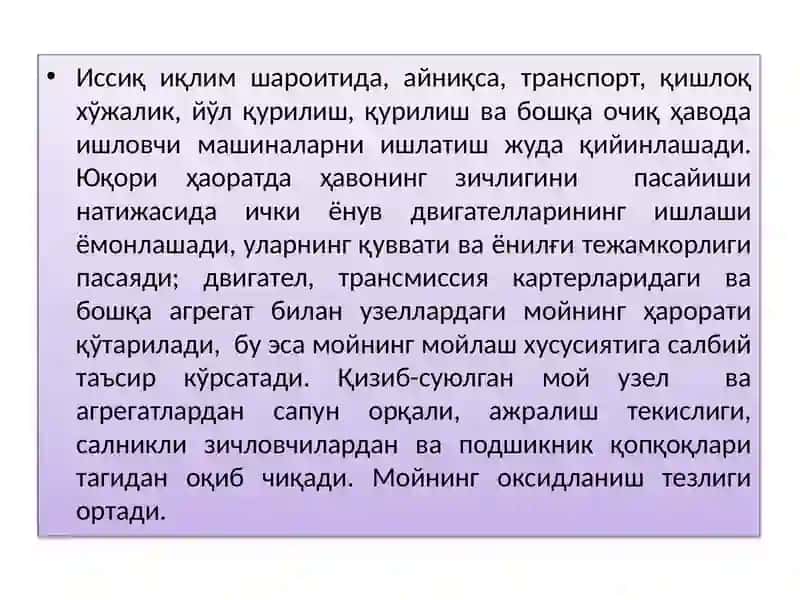 • Иссиқ иқлим шароитида, айниқса, транспорт, қишлоқ хўжалик, йўл қурилиш, қурилиш ва бошқа очиқ ҳавода ишловчи машиналарни ишлатиш жуда қийинлашади. Юқори ҳаоратда ҳавонинг зичлигини пасайиши натижасида ички ёнув двигателларининг ишлаши ёмонлашади, уларнинг қуввати ва ёнилғи тежамкорлиги пасаяди; двигател, трансмиссия картерларидаги ва бошқа агрегат билан узеллардаги мойнинг ҳарорати қўтарилади, бу эса мойнинг мойлаш хусусиятига салбий таъсир кўрсатади. Қизиб-суюлган мой узел ва агрегатлардан сапун орқали, ажралиш текислиги, салникли зичловчилардан ва подшикник қопқоқлари тагидан оқиб чиқади. Мойнинг оксидланиш тезлиги ортади.